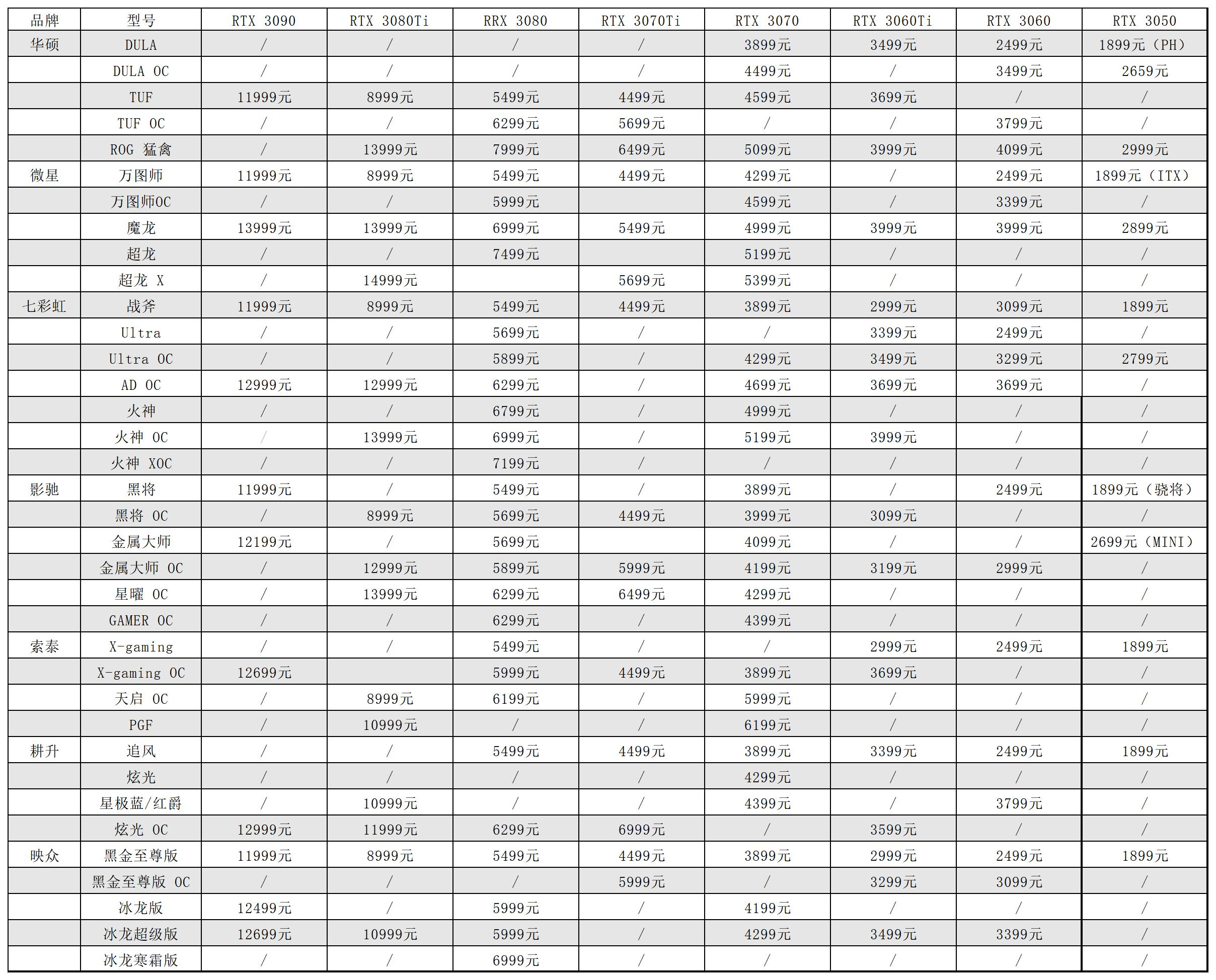 | 品牌 | 型号 | RTX 3090 | RTX 3080Ti | RRX 3080 | RTX 3070Ti | RTX 3070 | RTX 3060Ti | RTX 3060 | RTX 3050 |
|---|---|---|---|---|---|---|---|---|---|
| 华硕 | DULA | / | / | / | / | 3899元 | 3499元 | 2499元 | 1899元（PH） |
| | DULA OC | / | / | / | / | 4499元 | / | 3499元 | 2659元 |
| | TUF | 11999元 | 8999元 | 5499元 | 4499元 | 4599元 | 3699元 | / | / |
| | TUF OC | / | / | 6299元 | 5699元 | / | / | 3799元 | / |
| | ROG 猛禽 | / | 13999元 | 7999元 | 6499元 | 5099元 | 3999元 | 4099元 | 2999元 |
| 微星 | 万图师 | 11999元 | 8999元 | 5499元 | 4499元 | 4299元 | / | 2499元 | 1899元（ITX） |
| | 万图师OC | / | / | 5999元 | | 4599元 | / | 3399元 | / |
| | 魔龙 | 13999元 | 13999元 | 6999元 | 5499元 | 4999元 | 3999元 | 3999元 | 2899元 |
| | 超龙 | / | / | 7499元 | | 5199元 | / | / | / |
| | 超龙 X | / | 14999元 | | 5699元 | 5399元 | / | / | / |
| 七彩虹 | 战斧 | 11999元 | 8999元 | 5499元 | 4499元 | 3899元 | 2999元 | 3099元 | 1899元 |
| | Ultra | / | / | 5699元 | / | / | 3399元 | 2499元 | / |
| | Ultra OC | / | / | 5899元 | / | 4299元 | 3499元 | 3299元 | 2799元 |
| | AD OC | 12999元 | 12999元 | 6299元 | / | 4699元 | 3699元 | 3699元 | / |
| | 火神 | / | / | 6799元 | / | 4999元 | / | / | / |
| | 火神 OC | / | 13999元 | 6999元 | / | 5199元 | 3999元 | / | / |
| | 火神 XOC | / | / | 7199元 | / | / | / | / | / |
| 影驰 | 黑将 | 11999元 | / | 5499元 | / | 3899元 | / | 2499元 | 1899元（骁将） |
| | 黑将 OC | / | 8999元 | 5699元 | 4499元 | 3999元 | 3099元 | / | / |
| | 金属大师 | 12199元 | / | 5699元 | | 4099元 | / | / | 2699元（MINI） |
| | 金属大师 OC | / | 12999元 | 5899元 | 5999元 | 4199元 | 3199元 | 2999元 | / |
| | 星曜 OC | / | 13999元 | 6299元 | 6499元 | 4299元 | / | / | / |
| | GAMER OC | / | / | 6299元 | / | 4399元 | / | / | / |
| 索泰 | X-gaming | / | / | 5499元 | / | / | 2999元 | 2499元 | 1899元 |
| | X-gaming OC | 12699元 | | 5999元 | 4499元 | 3899元 | 3699元 | / | / |
| | 天启 OC | / | 8999元 | 6199元 | / | 5999元 | / | / | / |
| | PGF | / | 10999元 | / | / | 6199元 | / | / | / |
| 耕升 | 追风 | / | / | 5499元 | 4499元 | 3899元 | 3399元 | 2499元 | 1899元 |
| | 炫光 | / | / | / | / | 4299元 | / | / | / |
| | 星极蓝/红爵 | / | 10999元 | / | / | 4399元 | / | 3799元 | / |
| | 炫光 OC | 12999元 | 11999元 | 6299元 | 6999元 | / | 3599元 | / | / |
| 映众 | 黑金至尊版 | 11999元 | 8999元 | 5499元 | 4499元 | 3899元 | 2999元 | 2499元 | 1899元 |
| | 黑金至尊版 OC | / | / | / | 5999元 | / | 3299元 | 3099元 | / |
| | 冰龙版 | 12499元 | / | 5999元 | / | 4199元 | / | / | / |
| | 冰龙超级版 | 12699元 | 10999元 | 5999元 | / | 4299元 | 3499元 | 3399元 | / |
| | 冰龙寒霜版 | / | / | 6999元 | / | / | / | / | / |